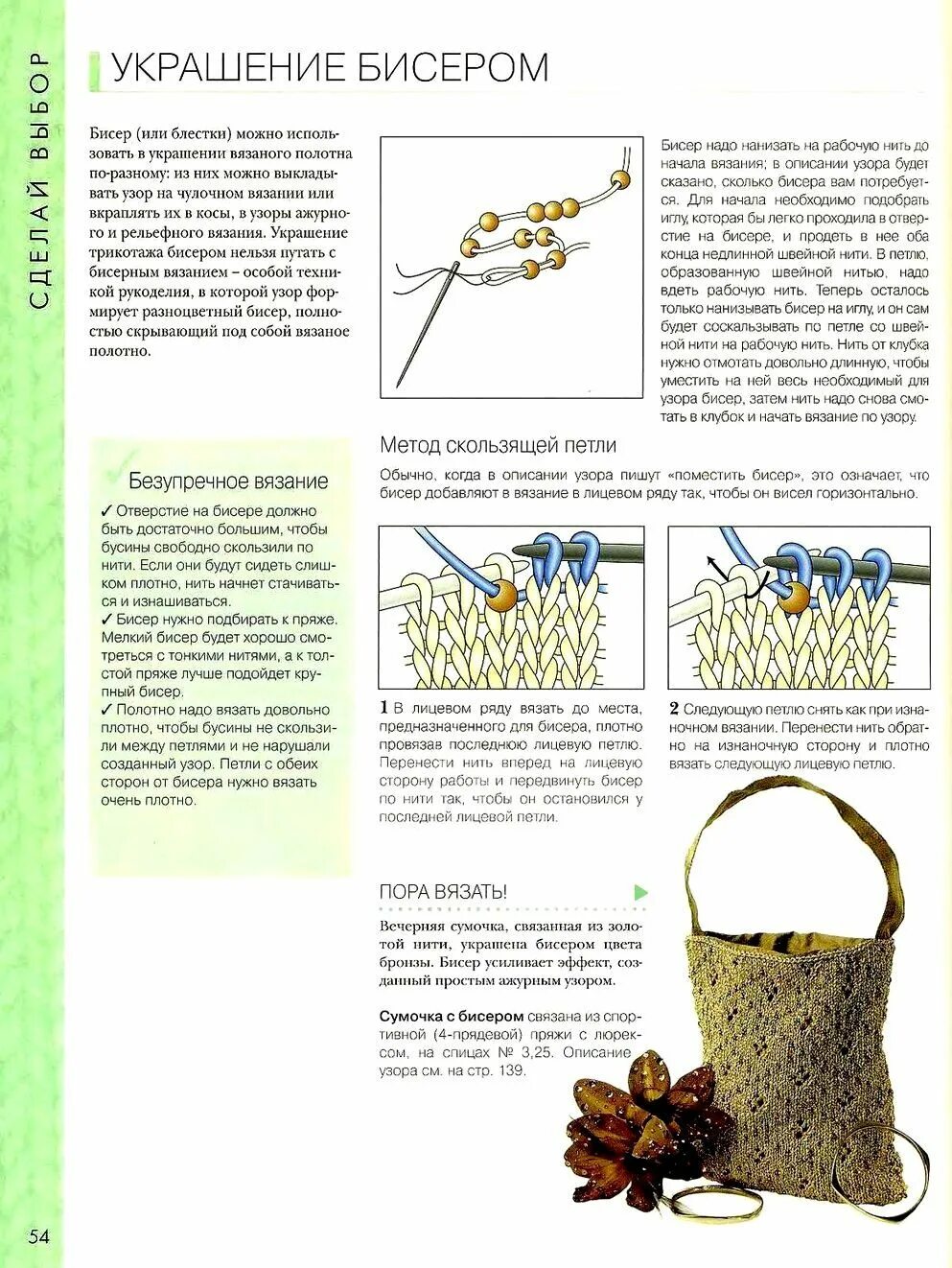 СДЕЛАЙ ВЫБОР

УКРАШЕНИЕ БИСЕРОМ

Бисер (или блестки) можно использовать в украшении вязаного полотна по-разному: из них можно выкладывать узор на чулочном вязании или вкраплять их в косы, в узоры ажурного и рельефного вязания. Украшение трикотажа бисером нельзя путать с бисерным вязанием – особой техникой рукоделия, в которой узор формирует разноцветный бисер, полностью скрывающий под собой вязаное полотно.

Бисер надо нанизать на рабочую нить до начала вязания; в описании узора будет сказано, сколько бисера вам потребуется. Для начала необходимо подобрать иглу, которая бы легко проходила в отверстие на бисере, и продеть в нее оба конца недлинной швейной нити. В петлю, образованную швейной нитью, надо вдеть рабочую нить. Теперь осталось только нанизывать бисер на иглу, и он сам будет соскальзывать по петле со швейной нити на рабочую нить. Нить от клубка нужно отмотать довольно длинную, чтобы уместить на ней весь необходимый для узора бисер, затем нить надо снова смотать в клубок и начать вязание по узору.

Безупречное вязание

✓ Отверстие на бисере должно быть достаточно большим, чтобы бусины свободно скользили по нити. Если они будут сидеть слишком плотно, нить начнет стачиваться и изнашиваться.
✓ Бисер нужно подбирать к пряже. Мелкий бисер будет хорошо смотреться с тонкими нитями, а к толстой пряже лучше подойдет крупный бисер.
✓ Полотно надо вязать довольно плотно, чтобы бусины не скользили между петлями и не нарушали созданный узор. Петли с обеих сторон от бисера нужно вязать очень плотно.

Метод скользящей петли

Обычно, когда в описании узора пишут «поместить бисер», это означает, что бисер добавляют в вязание в лицевом ряду так, чтобы он висел горизонтально.

1 В лицевом ряду вязать до места, предназначенного для бисера, плотно провязав последнюю лицевую петлю. Перенести нить вперед на лицевую сторону работы и передвинуть бисер по нити так, чтобы он остановился у последней лицевой петли.

2 Следующую петлю снять как при изнаночном вязании. Перенести нить обратно на изнаночную сторону и плотно вязать следующую лицевую петлю.

ПОРА ВЯЗАТЬ!

Вечерняя сумочка, связанная из золотой нити, украшена бисером цвета бронзы. Бисер усиливает эффект, созданный простым ажурным узором.

Сумочка с бисером связана из спортивной (4-прядевой) пряжи с люрексом, на спицах № 3,25. Описание узора см. на стр. 139.

54